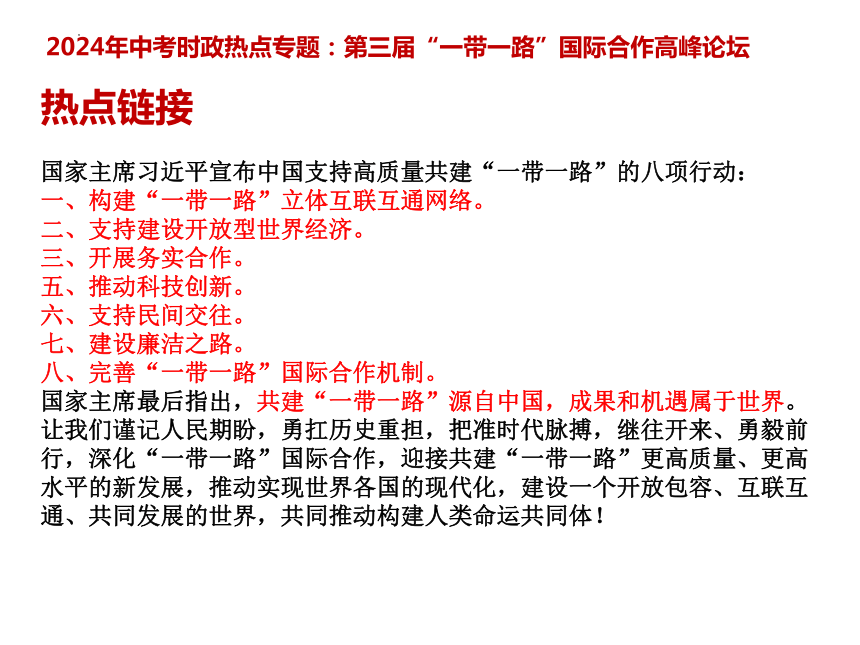 2024年中考时政热点专题：第三届“一带一路”国际合作高峰论坛

热点链接

国家主席习近平宣布中国支持高质量共建“一带一路”的八项行动：
一、构建“一带一路”立体互联互通网络。
二、支持建设开放型世界经济。
三、开展务实合作。
五、推动科技创新。
六、支持民间交往。
七、建设廉洁之路。
八、完善“一带一路”国际合作机制。
国家主席最后指出，共建“一带一路”源自中国，成果和机遇属于世界。让我们谨记人民期盼，勇扛历史重担，把准时代脉搏，继往开来、勇毅前行，深化“一带一路”国际合作，迎接共建“一带一路”更高质量、更高水平的新发展，推动实现世界各国的现代化，建设一个开放包容、互联互通、共同发展的世界，共同推动构建人类命运共同体！